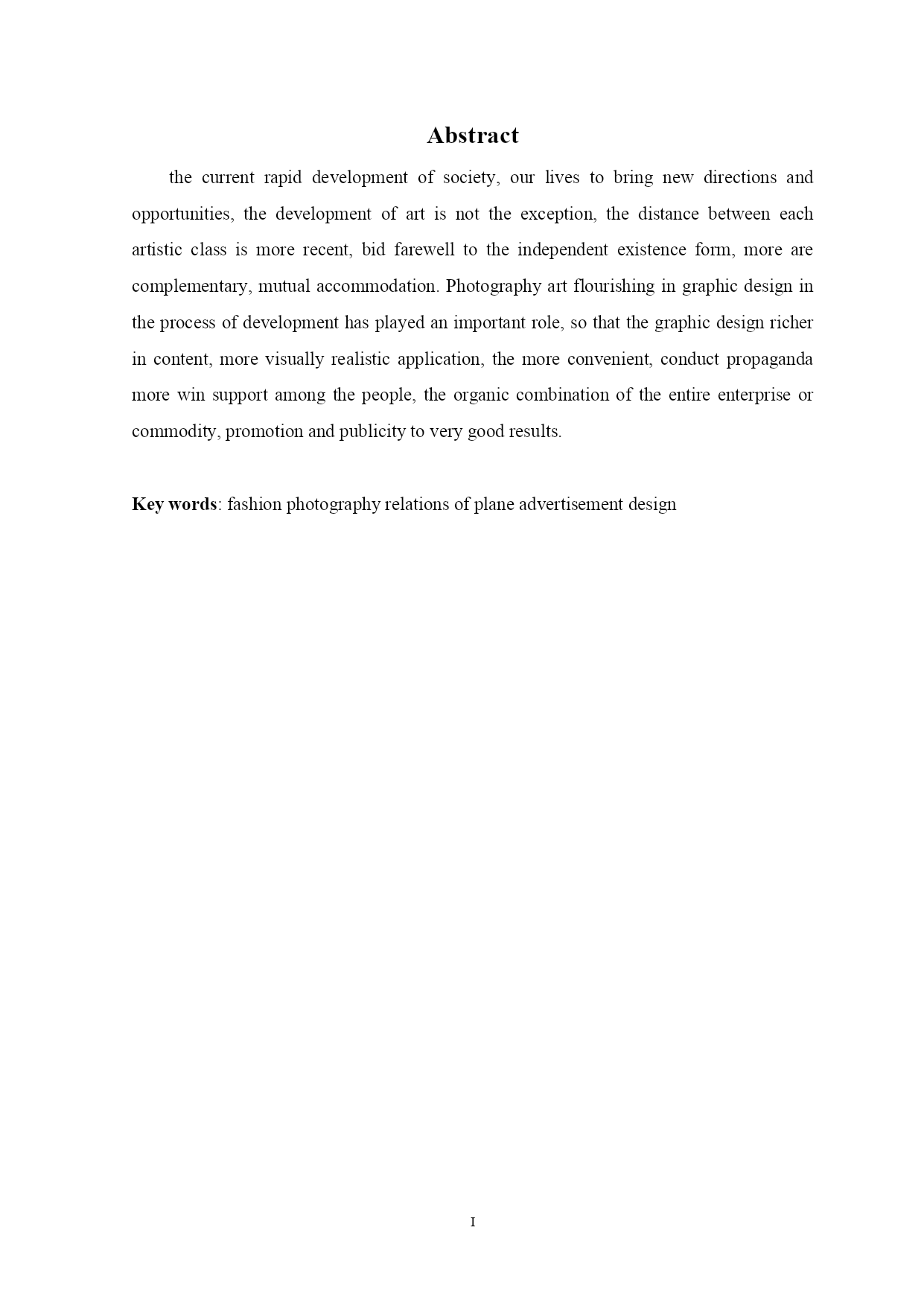 Abstract

the current rapid development of society, our lives to bring new directions and opportunities, the development of art is not the exception, the distance between each artistic class is more recent, bid farewell to the independent existence form, more are complementary, mutual accommodation. Photography art flourishing in graphic design in the process of development has played an important role, so that the graphic design richer in content, more visually realistic application, the more convenient, conduct propaganda more win support among the people, the organic combination of the entire enterprise or commodity, promotion and publicity to very good results.

Key words: fashion photography relations of plane advertisement design

I